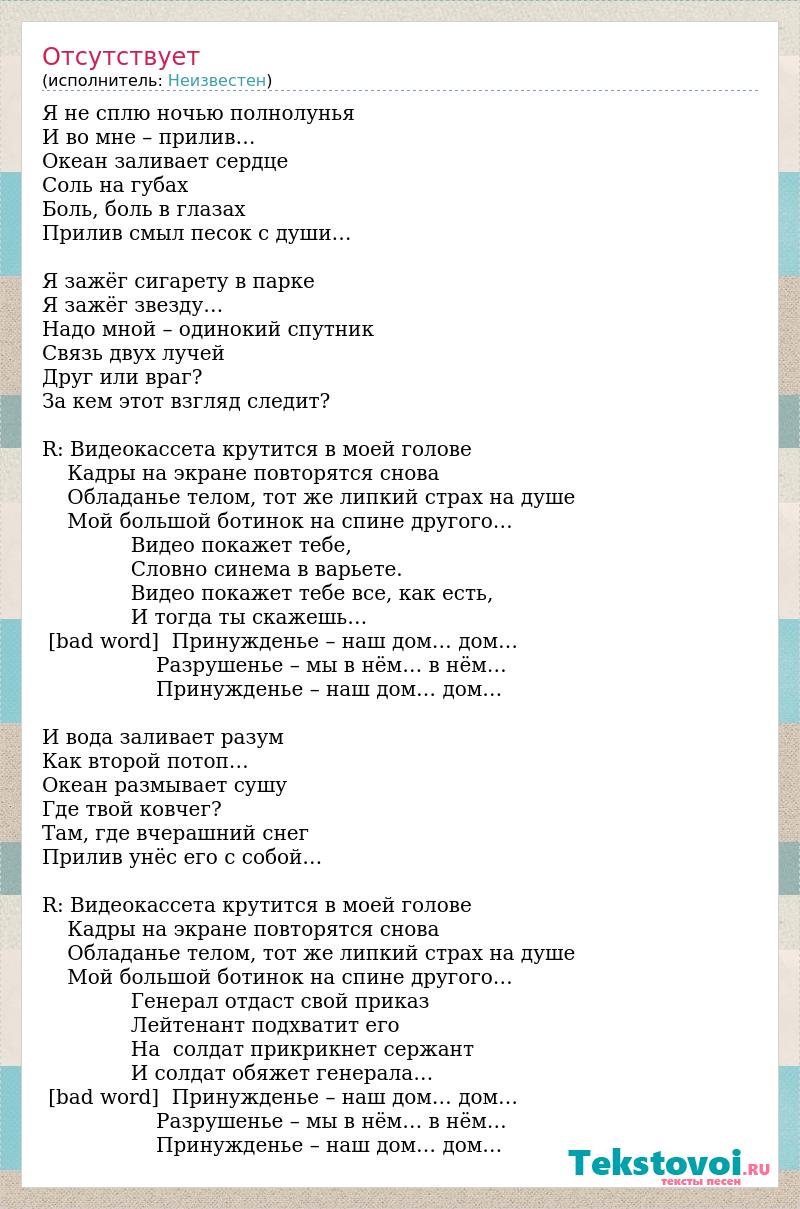 Отсутствует
(исполнитель: Неизвестен)

Я не сплю ночью полнолунья
И во мне – прилив…
Океан заливает сердце
Соль на губах
Боль, боль в глазах
Прилив смыл песок с души…

Я зажёг сигарету в парке
Я зажёг звезду…
Надо мной – одинокий спутник
Связь двух лучей
Друг или враг?
За кем этот взгляд следит?

R: Видеокассета крутится в моей голове
Кадры на экране повторятся снова
Обладанье телом, тот же липкий страх на душе
Мой большой ботинок на спине другого…
Видео покажет тебе,
Словно синема в варьете.
Видео покажет тебе все, как есть,
И тогда ты скажешь…
[bad word] Принужденье – наш дом… дом…
Разрушенье – мы в нём… в нём…
Принужденье – наш дом… дом…

И вода заливает разум
Как второй потоп…
Океан размывает сушу
Где твой ковчег?
Там, где вчерашний снег
Прилив унёс его с собой…

R: Видеокассета крутится в моей голове
Кадры на экране повторятся снова
Обладанье телом, тот же липкий страх на душе
Мой большой ботинок на спине другого…
Генерал отдаст свой приказ
Лейтенант подхватит его
На солдат прикрикнет сержант
И солдат обяжет генерала…
[bad word] Принужденье – наш дом… дом…
Разрушенье – мы в нём… в нём…
Принужденье – наш дом… дом…

Tekstovoi.RU
тексты песен